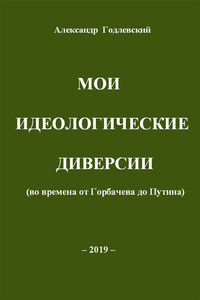 Александр Годлевский

МОИ

ИДЕОЛОГИЧЕСКИЕ

ДИВЕРСИИ

(во времена от Горбачева до Путина)

– 2019 –